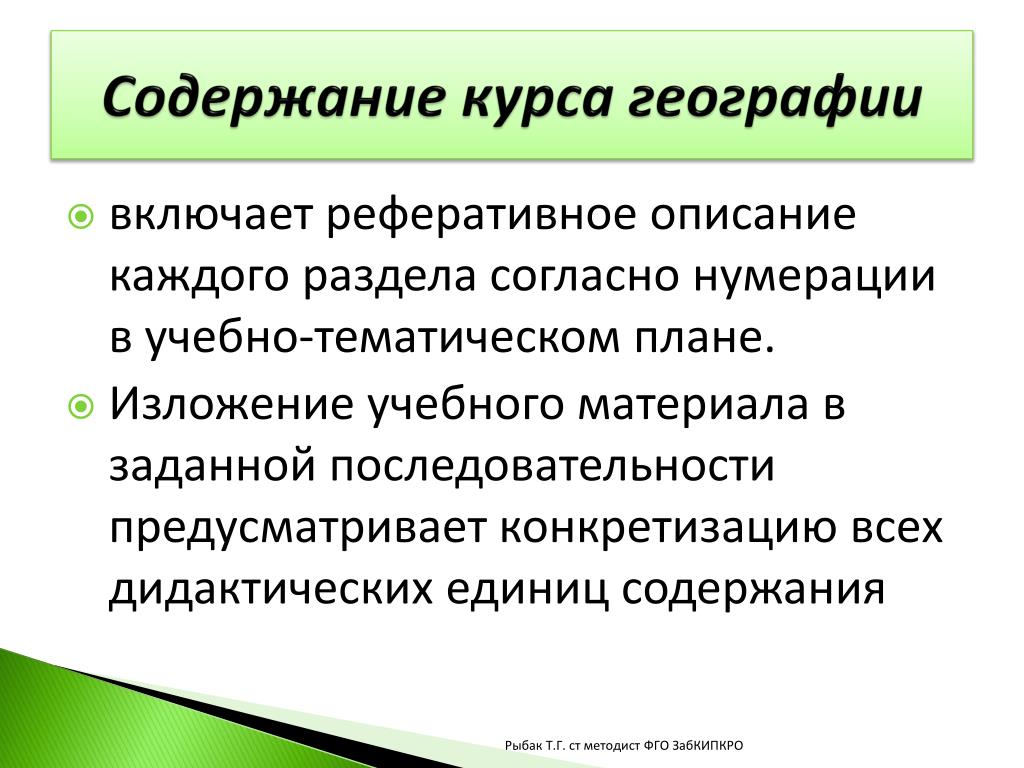 Содержание курса географии

включает реферативное описание каждого раздела согласно нумерации в учебно-тематическом плане.

Изложение учебного материала в заданной последовательности предусматривает конкретизацию всех дидактических единиц содержания

Рыбак Т.Г. ст методист ФГО ЗабКИПКРО